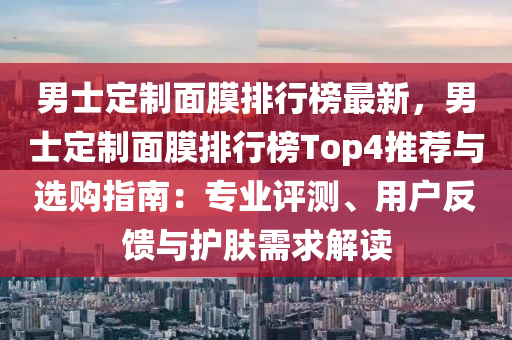 男士定制面膜排行榜最新，男士定制面膜排行榜Top4推荐与选购指南：专业评测、用户反馈与护肤需求解读